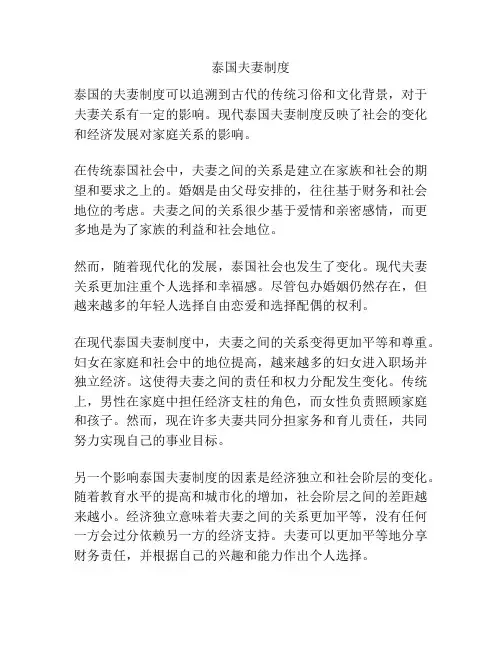 泰国夫妻制度

泰国的夫妻制度可以追溯到古代的传统习俗和文化背景，对于夫妻关系有一定的影响。现代泰国夫妻制度反映了社会的变化和经济发展对家庭关系的影响。

在传统泰国社会中，夫妻之间的关系是建立在家族和社会的期望和要求之上的。婚姻是由父母安排的，往往基于财务和社会地位的考虑。夫妻之间的关系很少基于爱情和亲密感情，而更多地是为了家族的利益和社会地位。

然而，随着现代化的发展，泰国社会也发生了变化。现代夫妻关系更加注重个人选择和幸福感。尽管包办婚姻仍然存在，但越来越多的年轻人选择自由恋爱和选择配偶的权利。

在现代泰国夫妻制度中，夫妻之间的关系变得更加平等和尊重。妇女在家庭和社会中的地位提高，越来越多的妇女进入职场并独立经济。这使得夫妻之间的责任和权力分配发生变化。传统上，男性在家庭中担任经济支柱的角色，而女性负责照顾家庭和孩子。然而，现在许多夫妻共同分担家务和育儿责任，共同努力实现自己的事业目标。

另一个影响泰国夫妻制度的因素是经济独立和社会阶层的变化。随着教育水平的提高和城市化的增加，社会阶层之间的差距越来越小。经济独立意味着夫妻之间的关系更加平等，没有任何一方会过分依赖另一方的经济支持。夫妻可以更加平等地分享财务责任，并根据自己的兴趣和能力作出个人选择。